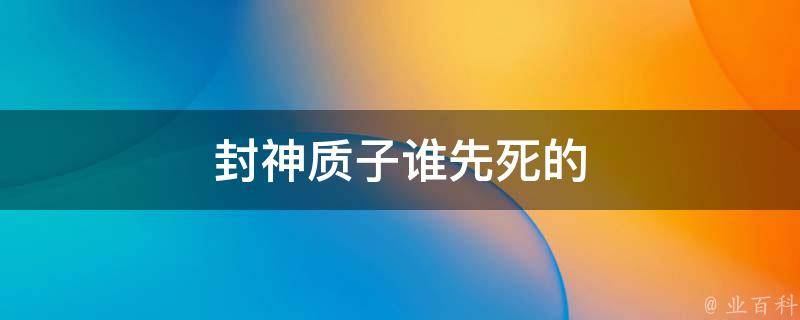 封神质子谁先死的

@ 业百科